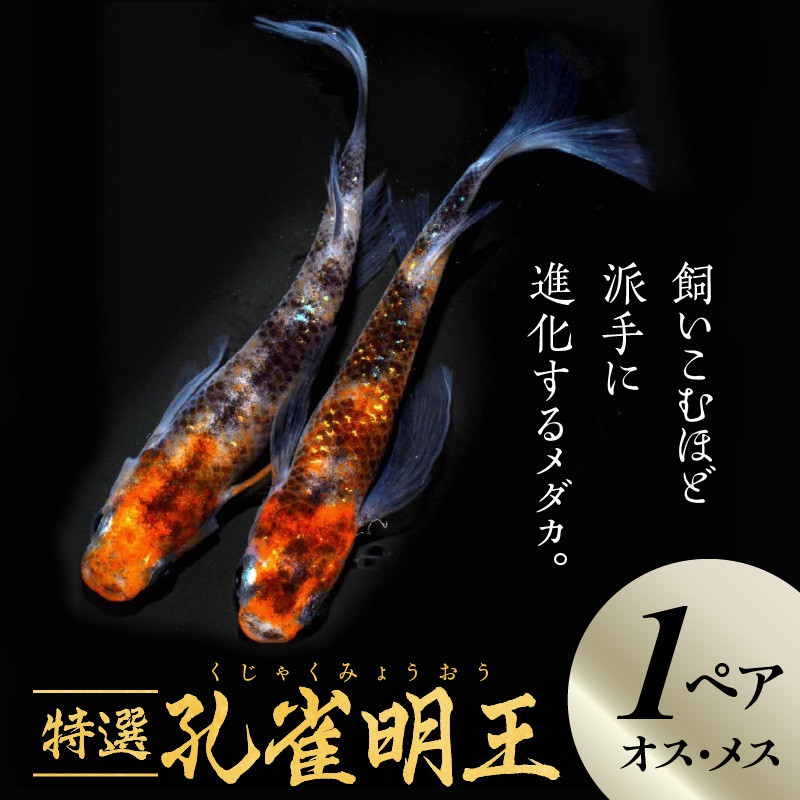 飼いこむほど
派手に
進化するメダカ。

くじゃくみょうおう
特選 孔雀明王

1ペア
オス・メス